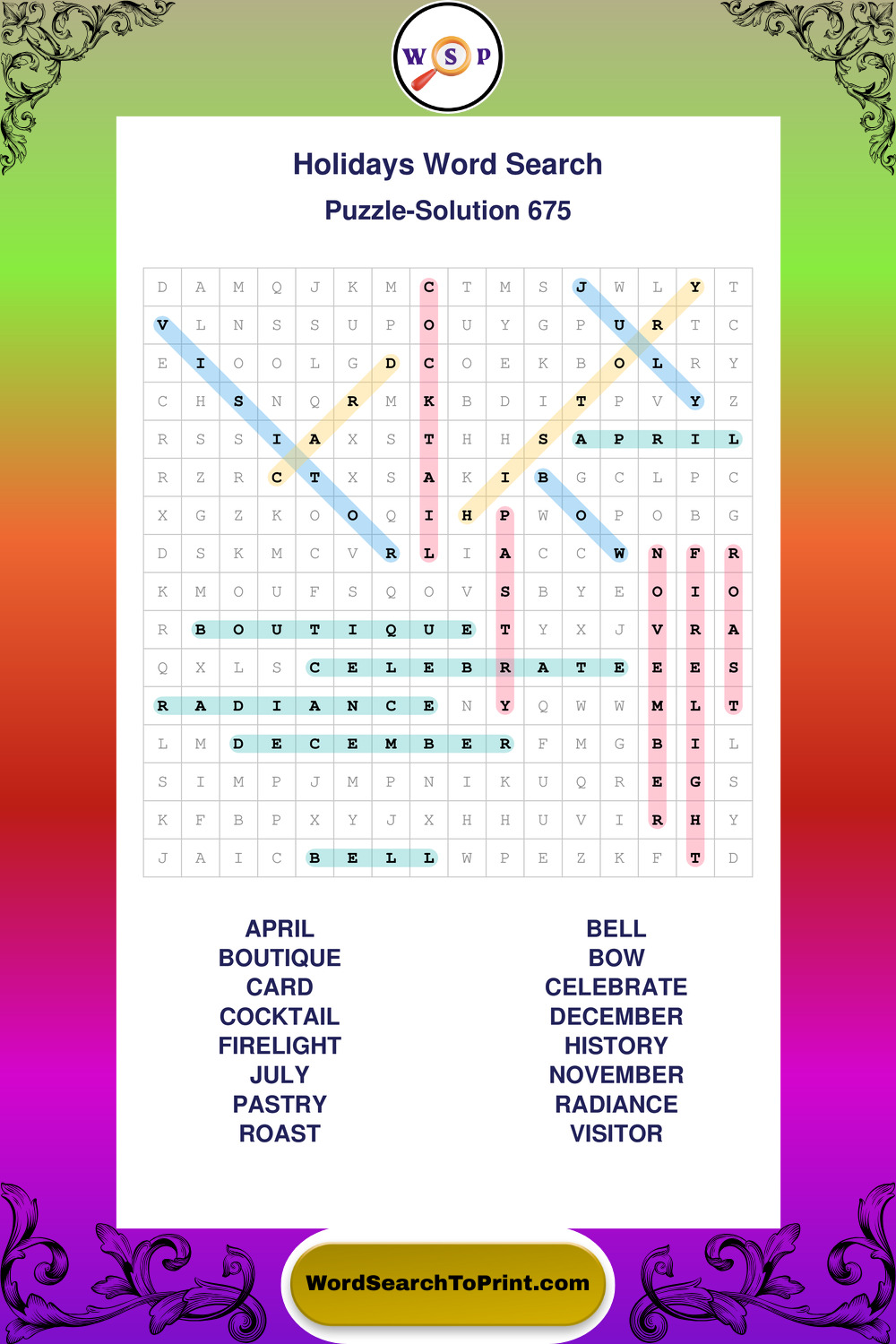 W S P

Holidays Word Search

Puzzle-Solution 675

| D | A | M | Q | J | K | M | C | T | M | S | J | W | L | Y | T |
|---|---|---|---|---|---|---|---|---|---|---|---|---|---|---|---|
| V | L | N | S | S | U | P | O | U | Y | G | P | U | R | T | C |
| E | I | O | O | L | G | D | C | O | E | K | B | O | L | R | Y |
| C | H | S | N | Q | R | M | K | B | D | I | T | P | V | Y | Z |
| R | S | S | I | A | X | S | T | H | H | S | A | P | R | I | L |
| R | Z | R | C | T | X | S | A | K | I | B | G | C | L | P | C |
| X | G | Z | K | O | O | Q | I | H | P | W | O | P | O | B | G |
| D | S | K | M | C | V | R | L | I | A | C | C | W | N | F | R |
| K | M | O | U | F | S | Q | O | V | S | B | Y | E | O | I | O |
| R | B | O | U | T | I | Q | U | E | T | Y | X | J | V | R | A |
| Q | X | L | S | C | E | L | E | B | R | A | T | E | E | E | S |
| R | A | D | I | A | N | C | E | N | Y | Q | W | W | M | L | T |
| L | M | D | E | C | E | M | B | E | R | F | M | G | B | I | L |
| S | I | M | P | J | M | P | N | I | K | U | Q | R | E | G | S |
| K | F | B | P | X | Y | J | X | H | H | U | V | I | R | H | Y |
| J | A | I | C | B | E | L | L | W | P | E | Z | K | F | T | D |

APRIL
BOUTIQUE
CARD
COCKTAIL
FIRELIGHT
JULY
PASTRY
ROAST

BELL
BOW
CELEBRATE
DECEMBER
HISTORY
NOVEMBER
RADIANCE
VISITOR

WordSearchToPrint.com